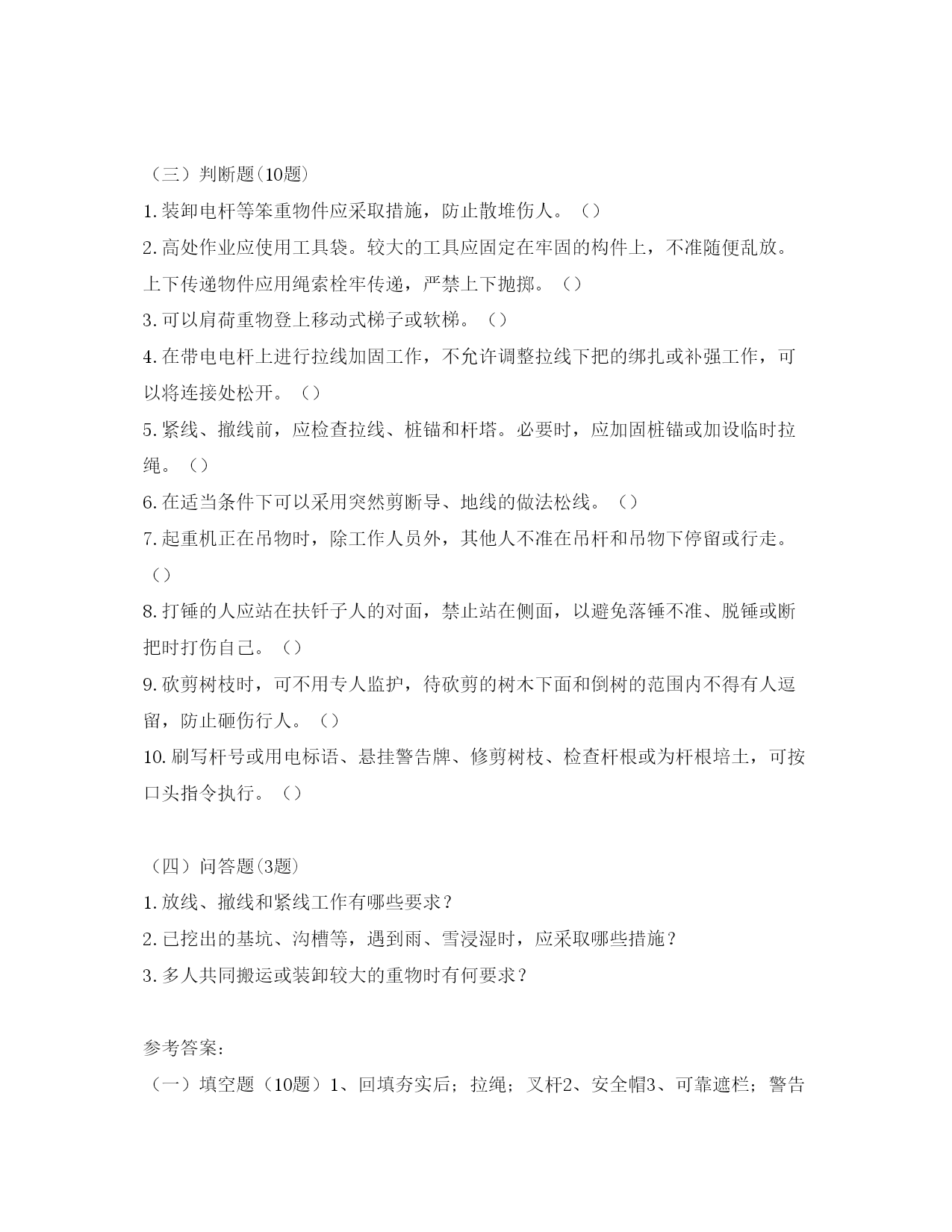 （三）判断题(10题)

1.装卸电杆等笨重物件应采取措施，防止散堆伤人。（）

2.高处作业应使用工具袋。较大的工具应固定在牢固的构件上，不准随便乱放。上下传递物件应用绳索栓牢传递，严禁上下抛掷。（）

3.可以肩荷重物登上移动式梯子或软梯。（）

4.在带电电杆上进行拉线加固工作，不允许调整拉线下把的绑扎或补强工作，可以将连接处松开。（）

5.紧线、撤线前，应检查拉线、桩锚和杆塔。必要时，应加固桩锚或加设临时拉绳。（）

6.在适当条件下可以采用突然剪断导、地线的做法松线。（）

7.起重机正在吊物时，除工作人员外，其他人不准在吊杆和吊物下停留或行走。（）

8.打锤的人应站在扶钎子人的对面，禁止站在侧面，以避免落锤不准、脱锤或断把时打伤自己。（）

9.砍剪树枝时，可不用专人监护，待砍剪的树木下面和倒树的范围内不得有人逗留，防止砸伤行人。（）

10.刷写杆号或用电标语、悬挂警告牌、修剪树枝、检查杆根或为杆根培土，可按口头指令执行。（）

（四）问答题(3题)

1.放线、撤线和紧线工作有哪些要求？

2.已挖出的基坑、沟槽等，遇到雨、雪浸湿时，应采取哪些措施？

3.多人共同搬运或装卸较大的重物时有何要求？

参考答案：

（一）填空题（10题）1、回填夯实后；拉绳；叉杆2、安全帽3、可靠遮栏；警告